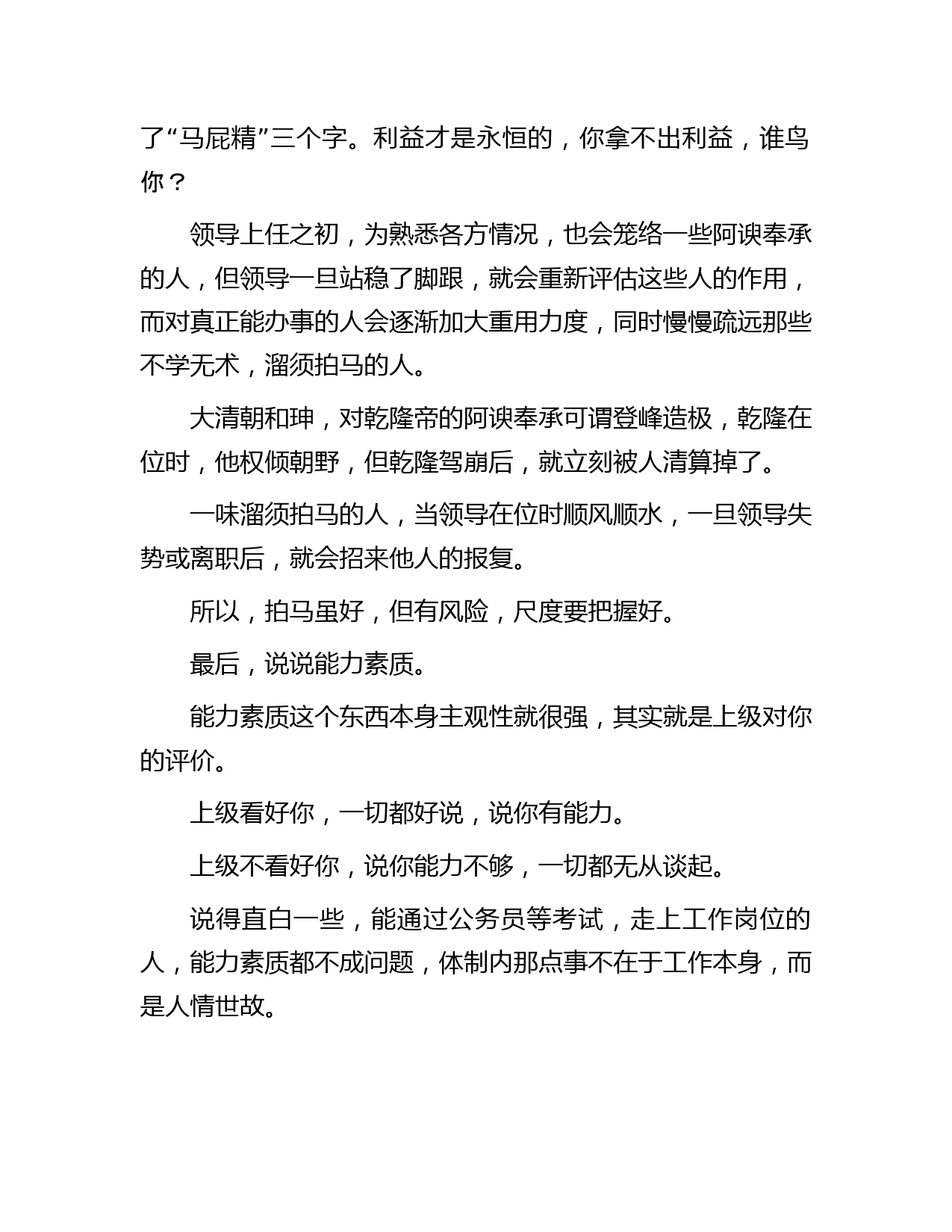 了“马屁精”三个字。利益才是永恒的，你拿不出利益，谁鸟你？

领导上任之初，为熟悉各方情况，也会笼络一些阿谀奉承的人，但领导一旦站稳了脚跟，就会重新评估这些人的作用，而对真正能办事的人会逐渐加大重用力度，同时慢慢疏远那些不学无术，溜须拍马的人。

大清朝和珅，对乾隆帝的阿谀奉承可谓登峰造极，乾隆在位时，他权倾朝野，但乾隆驾崩后，就立刻被人清算掉了。

一味溜须拍马的人，当领导在位时顺风顺水，一旦领导失势或离职后，就会招来他人的报复。

所以，拍马虽好，但有风险，尺度要把握好。

最后，说说能力素质。

能力素质这个东西本身主观性就很强，其实就是上级对你的评价。

上级看好你，一切都好说，说你有能力。

上级不看好你，说你能力不够，一切都无从谈起。

说得直白一些，能通过公务员等考试，走上工作岗位的人，能力素质都不成问题，体制内那点事不在于工作本身，而是人情世故。